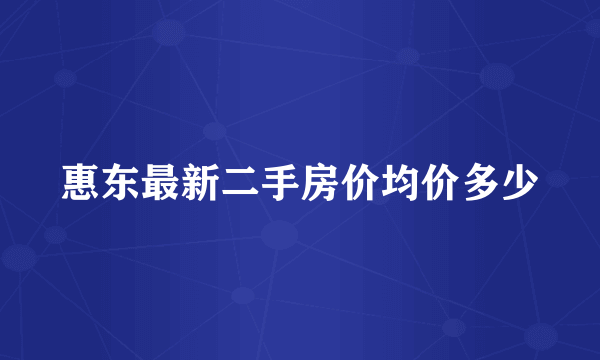 惠东最新二手房价均价多少